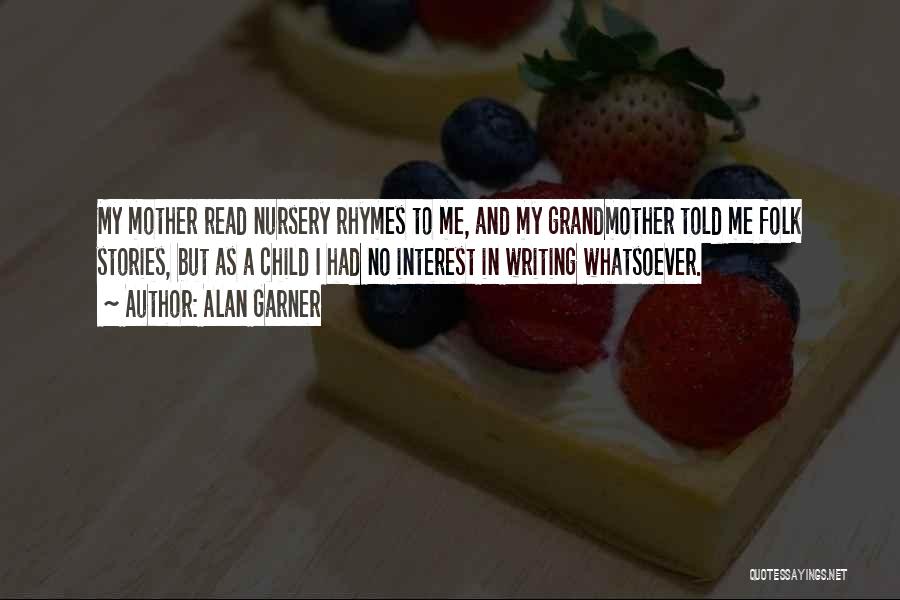 MY MOTHER READ NURSERY RHYMES TO ME, AND MY GRANDMOTHER TOLD ME FOLK STORIES, BUT AS A CHILD I HAD NO INTEREST IN WRITING WHATSOEVER.
~ AUTHOR: ALAN GARNER

QUOTESSAYINGS.NET